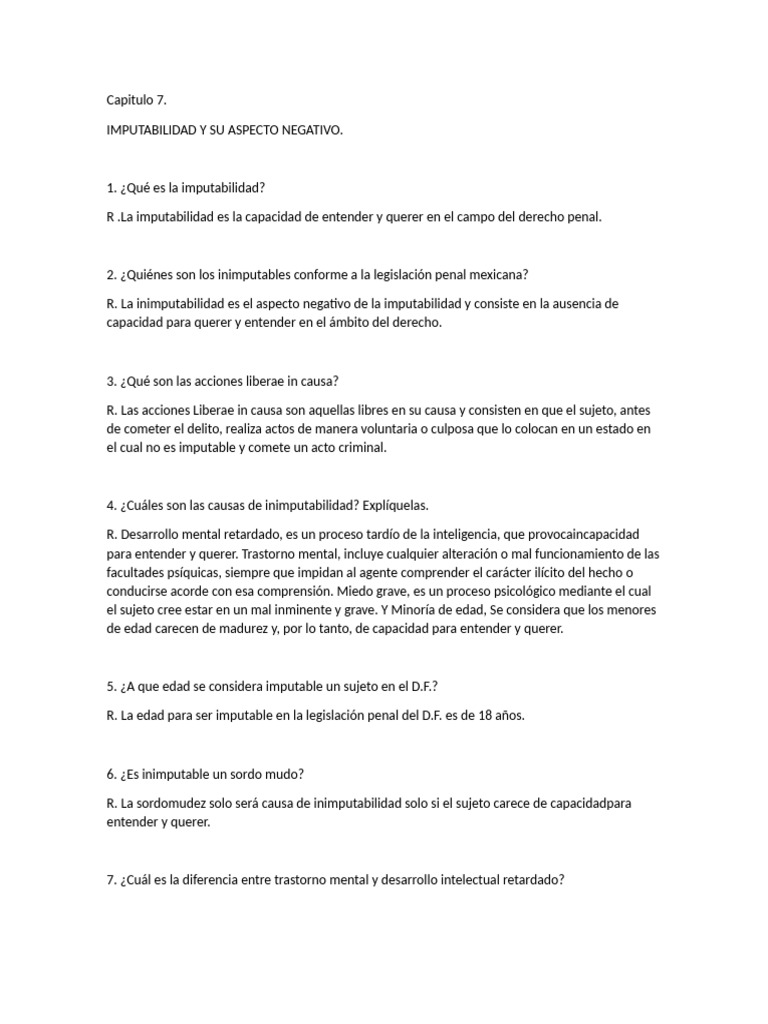 Capitulo 7.

IMPUTABILIDAD Y SU ASPECTO NEGATIVO.

1. ¿Qué es la imputabilidad?

R .La imputabilidad es la capacidad de entender y querer en el campo del derecho penal.

2. ¿Quiénes son los inimputables conforme a la legislación penal mexicana?

R. La inimputabilidad es el aspecto negativo de la imputabilidad y consiste en la ausencia de capacidad para querer y entender en el ámbito del derecho.

3. ¿Qué son las acciones liberae in causa?

R. Las acciones Liberae in causa son aquellas libres en su causa y consisten en que el sujeto, antes de cometer el delito, realiza actos de manera voluntaria o culposa que lo colocan en un estado en el cual no es imputable y comete un acto criminal.

4. ¿Cuáles son las causas de inimputabilidad? Explíquelas.

R. Desarrollo mental retardado, es un proceso tardío de la inteligencia, que provocaincapacidad para entender y querer. Trastorno mental, incluye cualquier alteración o mal funcionamiento de las facultades psíquicas, siempre que impidan al agente comprender el carácter ilícito del hecho o conducirse acorde con esa comprensión. Miedo grave, es un proceso psicológico mediante el cual el sujeto cree estar en un mal inminente y grave. Y Minoría de edad, Se considera que los menores de edad carecen de madurez y, por lo tanto, de capacidad para entender y querer.

5. ¿A que edad se considera imputable un sujeto en el D.F.?

R. La edad para ser imputable en la legislación penal del D.F. es de 18 años.

6. ¿Es inimputable un sordo mudo?

R. La sordomudez solo será causa de inimputabilidad solo si el sujeto carece de capacidadpara entender y querer.

7. ¿Cuál es la diferencia entre trastorno mental y desarrollo intelectual retardado?